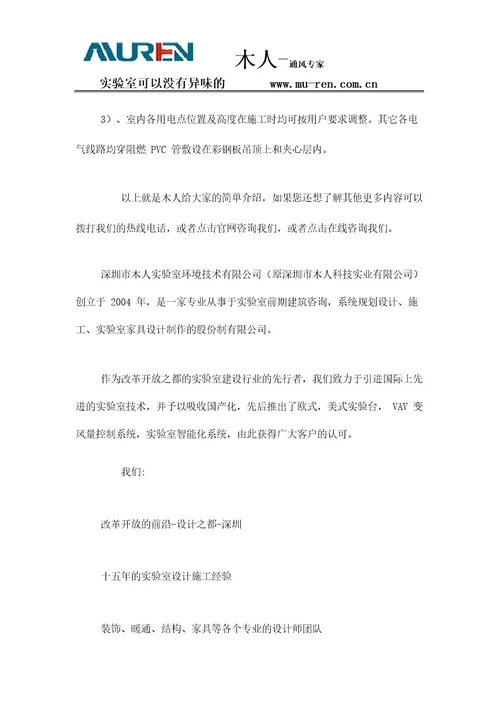 MUREN 木人—通风专家

实验室可以没有异味的 www.mu-ren.com.cn

3）、室内各用电点位置及高度在施工时均可按用户要求调整。其它各电气线路均穿阻燃 PVC 管敷设在彩钢板吊顶上和夹心层内。

以上就是木人给大家的简单介绍，如果您还想了解其他更多内容可以拨打我们的热线电话，或者点击官网咨询我们，或者点击在线咨询我们。

深圳市木人实验室环境技术有限公司（原深圳市木人科技实业有限公司）创立于 2004 年，是一家专业从事于实验室前期建筑咨询，系统规划设计、施工、实验室家具设计制作的股份制有限公司。

作为改革开放之都的实验室建设行业的先行者，我们致力于引进国际上先进的实验室技术，并予以吸收国产化，先后推出了欧式，美式实验台， VAV 变风量控制系统，实验室智能化系统，由此获得广大客户的认可。

我们:

改革开放的前沿-设计之都-深圳

十五年的实验室设计施工经验

装饰、暖通、结构、家具等各个专业的设计师团队